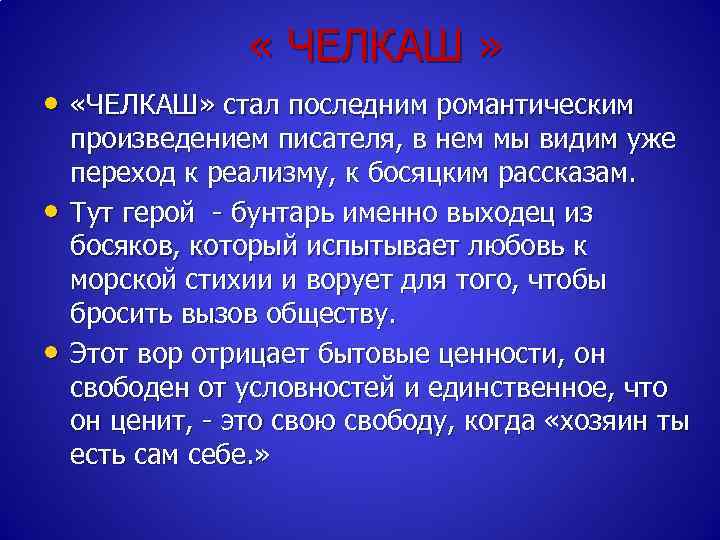 « ЧЕЛКАШ »

• «ЧЕЛКАШ» стал последним романтическим произведением писателя, в нем мы видим уже переход к реализму, к босяцким рассказам.

• Тут герой  - бунтарь именно выходец из босяков, который испытывает любовь к морской стихии и ворует для того, чтобы бросить вызов обществу.

• Этот вор отрицает бытовые ценности, он свободен от условностей и единственное, что он ценит, - это свою свободу, когда «хозяин ты есть сам себе.»